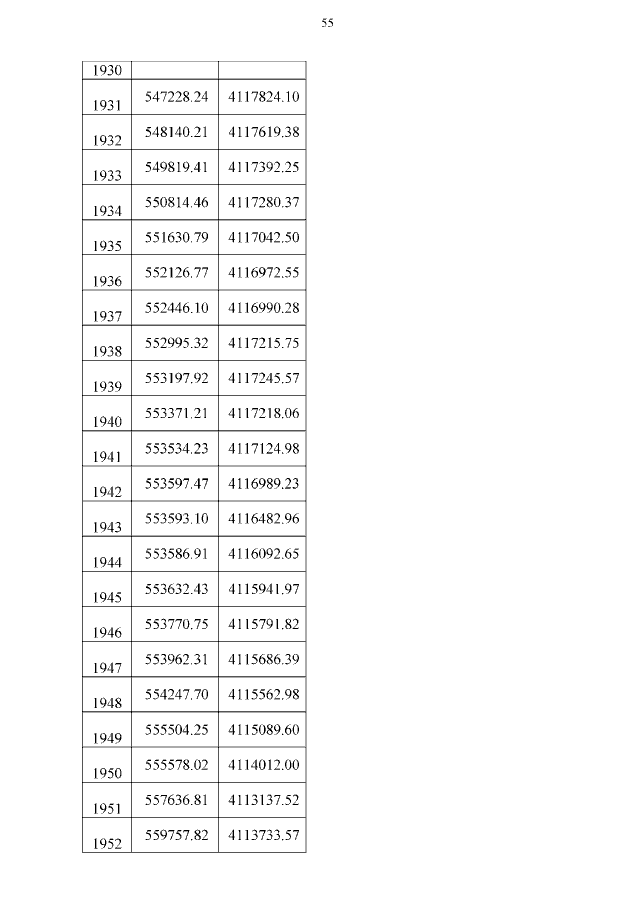 55

| 1930 | | |
|---|---|---|
| 1931 | 547228.24 | 4117824.10 |
| 1932 | 548140.21 | 4117619.38 |
| 1933 | 549819.41 | 4117392.25 |
| 1934 | 550814.46 | 4117280.37 |
| 1935 | 551630.79 | 4117042.50 |
| 1936 | 552126.77 | 4116972.55 |
| 1937 | 552446.10 | 4116990.28 |
| 1938 | 552995.32 | 4117215.75 |
| 1939 | 553197.92 | 4117245.57 |
| 1940 | 553371.21 | 4117218.06 |
| 1941 | 553534.23 | 4117124.98 |
| 1942 | 553597.47 | 4116989.23 |
| 1943 | 553593.10 | 4116482.96 |
| 1944 | 553586.91 | 4116092.65 |
| 1945 | 553632.43 | 4115941.97 |
| 1946 | 553770.75 | 4115791.82 |
| 1947 | 553962.31 | 4115686.39 |
| 1948 | 554247.70 | 4115562.98 |
| 1949 | 555504.25 | 4115089.60 |
| 1950 | 555578.02 | 4114012.00 |
| 1951 | 557636.81 | 4113137.52 |
| 1952 | 559757.82 | 4113733.57 |